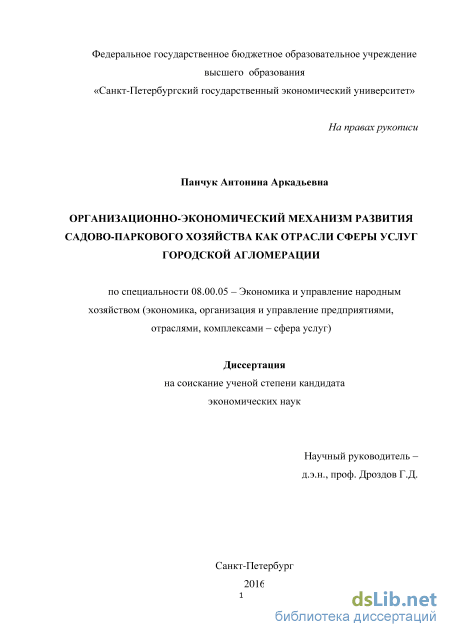 Федеральное государственное бюджетное образовательное учреждение высшего образования «Санкт-Петербургский государственный экономический университет»

На правах рукописи

Панчук Антонина Аркадьевна

ОРГАНИЗАЦИОННО-ЭКОНОМИЧЕСКИЙ МЕХАНИЗМ РАЗВИТИЯ САДОВО-ПАРКОВОГО ХОЗЯЙСТВА КАК ОТРАСЛИ СФЕРЫ УСЛУГ ГОРОДСКОЙ АГЛОМЕРАЦИИ

по специальности 08.00.05 – Экономика и управление народным хозяйством (экономика, организация и управление предприятиями, отраслями, комплексами – сфера услуг)

Диссертация
на соискание ученой степени кандидата экономических наук

Научный руководитель –
д.э.н., проф. Дроздов Г.Д.

Санкт-Петербург
2016

1

dsLib.net
библиотека диссертаций